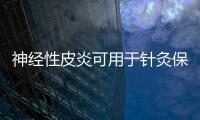 神经性皮炎可用于针灸保